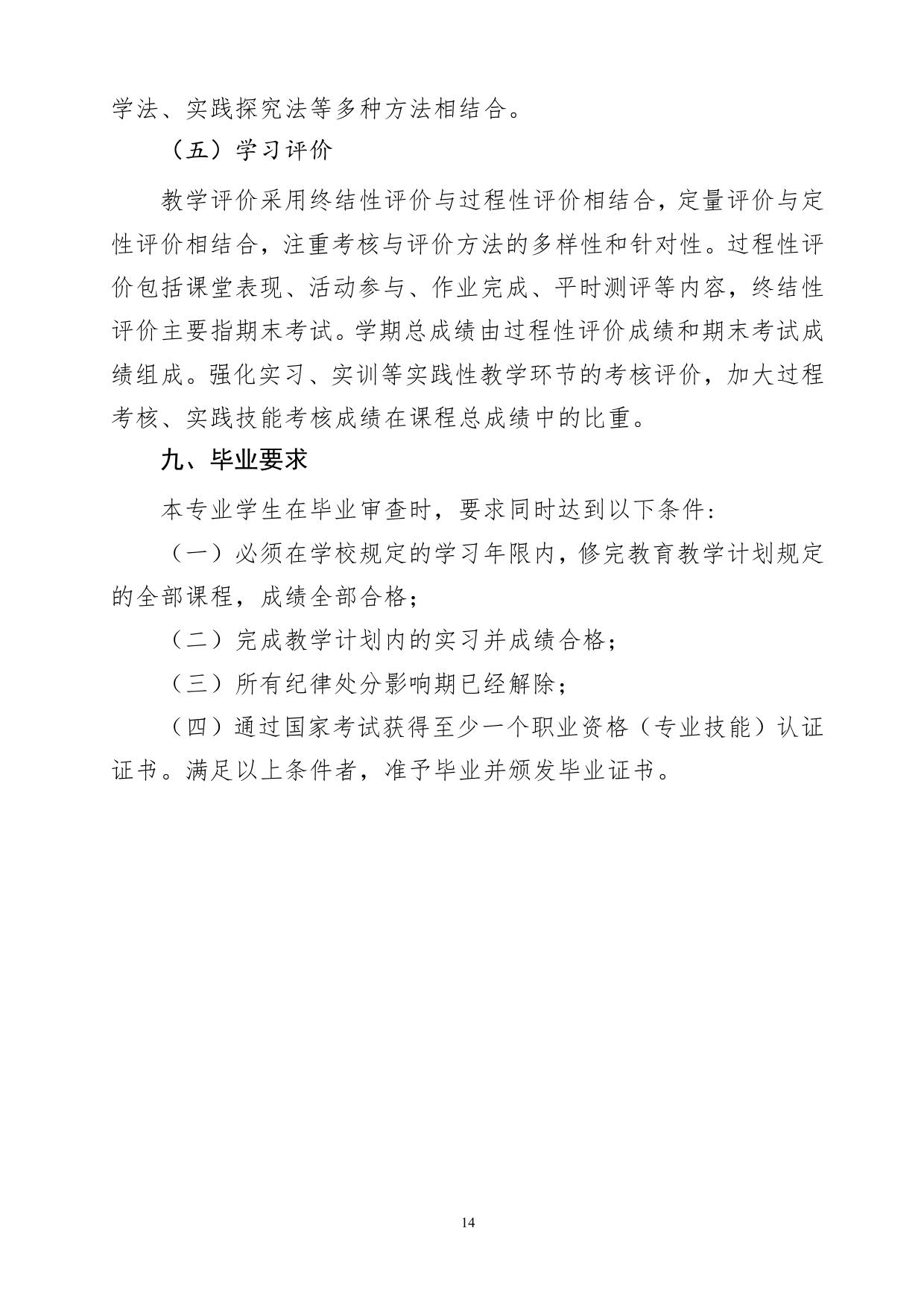 学法、实践探究法等多种方法相结合。

（五）学习评价

教学评价采用终结性评价与过程性评价相结合，定量评价与定性评价相结合，注重考核与评价方法的多样性和针对性。过程性评价包括课堂表现、活动参与、作业完成、平时测评等内容，终结性评价主要指期末考试。学期总成绩由过程性评价成绩和期末考试成绩组成。强化实习、实训等实践性教学环节的考核评价，加大过程考核、实践技能考核成绩在课程总成绩中的比重。

九、毕业要求

本专业学生在毕业审查时，要求同时达到以下条件：

（一）必须在学校规定的学习年限内，修完教育教学计划规定的全部课程，成绩全部合格；

（二）完成教学计划内的实习并成绩合格；

（三）所有纪律处分影响期已经解除；

（四）通过国家考试获得至少一个职业资格（专业技能）认证证书。满足以上条件者，准予毕业并颁发毕业证书。

14